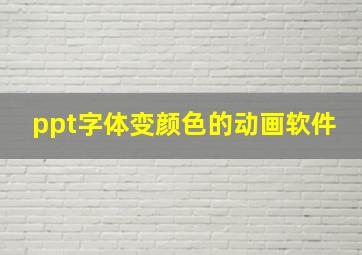 ppt字体变颜色的动画软件